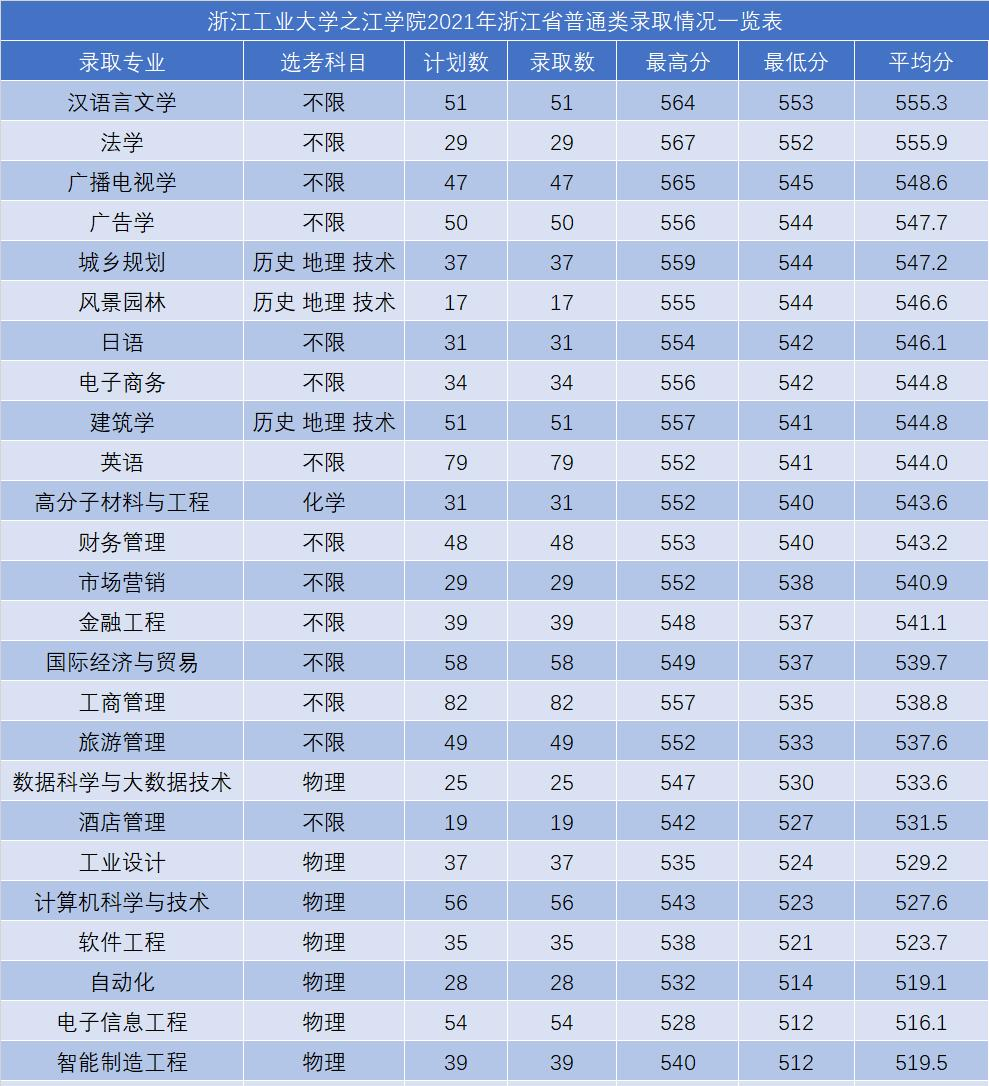 浙江工业大学之江学院2021年浙江省普通类录取情况一览表

| 录取专业 | 选考科目 | 计划数 | 录取数 | 最高分 | 最低分 | 平均分 |
|---|---|---|---|---|---|---|
| 汉语言文学 | 不限 | 51 | 51 | 564 | 553 | 555.3 |
| 法学 | 不限 | 29 | 29 | 567 | 552 | 555.9 |
| 广播电视学 | 不限 | 47 | 47 | 565 | 545 | 548.6 |
| 广告学 | 不限 | 50 | 50 | 556 | 544 | 547.7 |
| 城乡规划 | 历史 地理 技术 | 37 | 37 | 559 | 544 | 547.2 |
| 风景园林 | 历史 地理 技术 | 17 | 17 | 555 | 544 | 546.6 |
| 日语 | 不限 | 31 | 31 | 554 | 542 | 546.1 |
| 电子商务 | 不限 | 34 | 34 | 556 | 542 | 544.8 |
| 建筑学 | 历史 地理 技术 | 51 | 51 | 557 | 541 | 544.8 |
| 英语 | 不限 | 79 | 79 | 552 | 541 | 544.0 |
| 高分子材料与工程 | 化学 | 31 | 31 | 552 | 540 | 543.6 |
| 财务管理 | 不限 | 48 | 48 | 553 | 540 | 543.2 |
| 市场营销 | 不限 | 29 | 29 | 552 | 538 | 540.9 |
| 金融工程 | 不限 | 39 | 39 | 548 | 537 | 541.1 |
| 国际经济与贸易 | 不限 | 58 | 58 | 549 | 537 | 539.7 |
| 工商管理 | 不限 | 82 | 82 | 557 | 535 | 538.8 |
| 旅游管理 | 不限 | 49 | 49 | 552 | 533 | 537.6 |
| 数据科学与大数据技术 | 物理 | 25 | 25 | 547 | 530 | 533.6 |
| 酒店管理 | 不限 | 19 | 19 | 542 | 527 | 531.5 |
| 工业设计 | 物理 | 37 | 37 | 535 | 524 | 529.2 |
| 计算机科学与技术 | 物理 | 56 | 56 | 543 | 523 | 527.6 |
| 软件工程 | 物理 | 35 | 35 | 538 | 521 | 523.7 |
| 自动化 | 物理 | 28 | 28 | 532 | 514 | 519.1 |
| 电子信息工程 | 物理 | 54 | 54 | 528 | 512 | 516.1 |
| 智能制造工程 | 物理 | 39 | 39 | 540 | 512 | 519.5 |